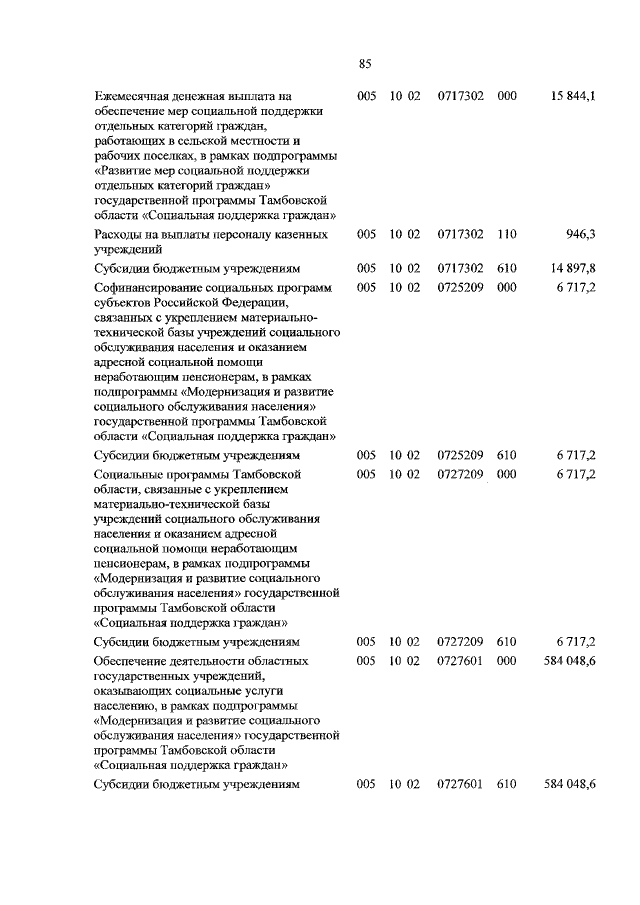 85

| | | | | | |
|---|---|---|---|---|---|
| Ежемесячная денежная выплата на обеспечение мер социальной поддержки отдельных категорий граждан, работающих в сельской местности и рабочих поселках, в рамках подпрограммы «Развитие мер социальной поддержки отдельных категорий граждан» государственной программы Тамбовской области «Социальная поддержка граждан» | 005 | 10 02 | 0717302 | 000 | 15 844,1 |
| Расходы на выплаты персоналу казенных учреждений | 005 | 10 02 | 0717302 | 110 | 946,3 |
| Субсидии бюджетным учреждениям | 005 | 10 02 | 0717302 | 610 | 14 897,8 |
| Софинансирование социальных программ субъектов Российской Федерации, связанных с укреплением материально-технической базы учреждений социального обслуживания населения и оказанием адресной социальной помощи неработающим пенсионерам, в рамках подпрограммы «Модернизация и развитие социального обслуживания населения» государственной программы Тамбовской области «Социальная поддержка граждан» | 005 | 10 02 | 0725209 | 000 | 6 717,2 |
| Субсидии бюджетным учреждениям | 005 | 10 02 | 0725209 | 610 | 6 717,2 |
| Социальные программы Тамбовской области, связанные с укреплением материально-технической базы учреждений социального обслуживания населения и оказанием адресной социальной помощи неработающим пенсионерам, в рамках подпрограммы «Модернизация и развитие социального обслуживания населения» государственной программы Тамбовской области «Социальная поддержка граждан» | 005 | 10 02 | 0727209 | 000 | 6 717,2 |
| Субсидии бюджетным учреждениям | 005 | 10 02 | 0727209 | 610 | 6 717,2 |
| Обеспечение деятельности областных государственных учреждений, оказывающих социальные услуги населению, в рамках подпрограммы «Модернизация и развитие социального обслуживания населения» государственной программы Тамбовской области «Социальная поддержка граждан» | 005 | 10 02 | 0727601 | 000 | 584 048,6 |
| Субсидии бюджетным учреждениям | 005 | 10 02 | 0727601 | 610 | 584 048,6 |